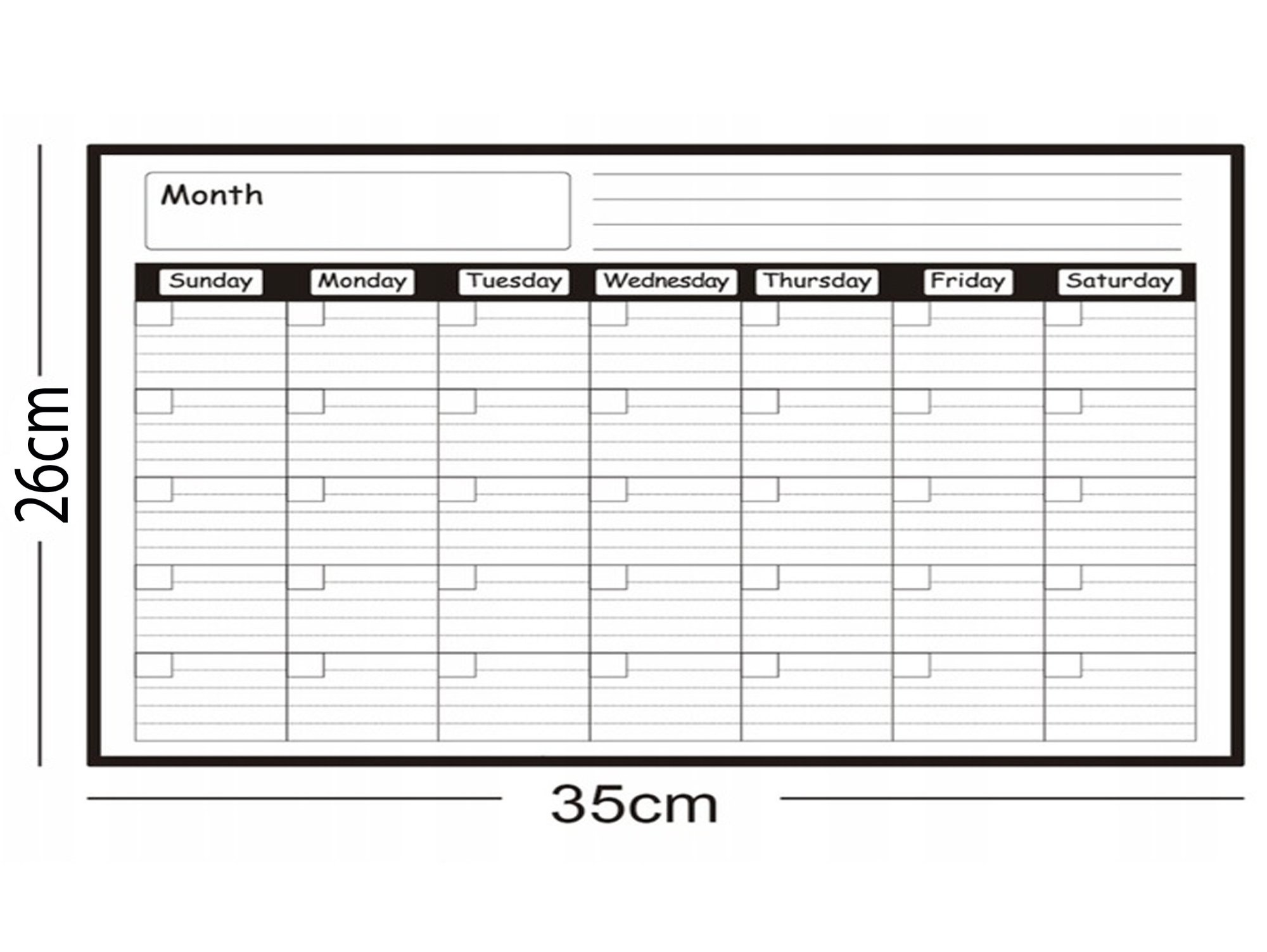 26cm

Month

| Sunday | Monday | Tuesday | Wednesday | Thursday | Friday | Saturday |
|---|---|---|---|---|---|---|
| | | | | | | |
| | | | | | | |
| | | | | | | |
| | | | | | | |
| | | | | | | |

35cm